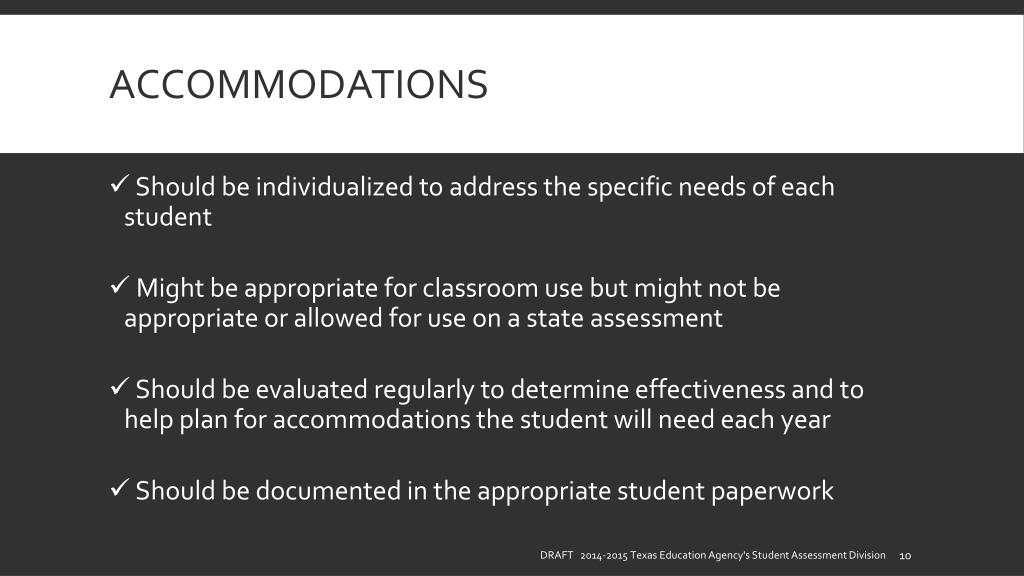 ACCOMMODATIONS

✓ Should be individualized to address the specific needs of each student

✓ Might be appropriate for classroom use but might not be appropriate or allowed for use on a state assessment

✓ Should be evaluated regularly to determine effectiveness and to help plan for accommodations the student will need each year

✓ Should be documented in the appropriate student paperwork

DRAFT 2014-2015 Texas Education Agency's Student Assessment Division 10